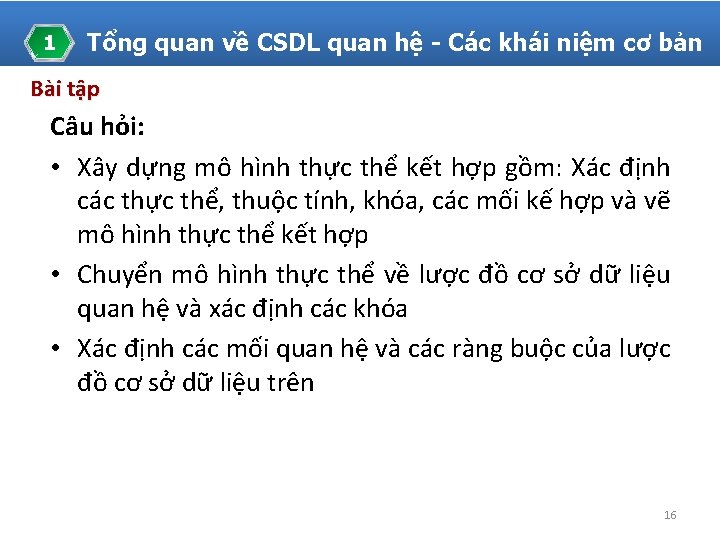 1 Tổng quan về CSDL quan hệ - Các khái niệm cơ bản

Bài tập

Câu hỏi:

• Xây dựng mô hình thực thể kết hợp gồm: Xác định các thực thể, thuộc tính, khóa, các mối kế hợp và vẽ mô hình thực thể kết hợp

• Chuyển mô hình thực thể về lược đồ cơ sở dữ liệu quan hệ và xác định các khóa

• Xác định các mối quan hệ và các ràng buộc của lược đồ cơ sở dữ liệu trên

16